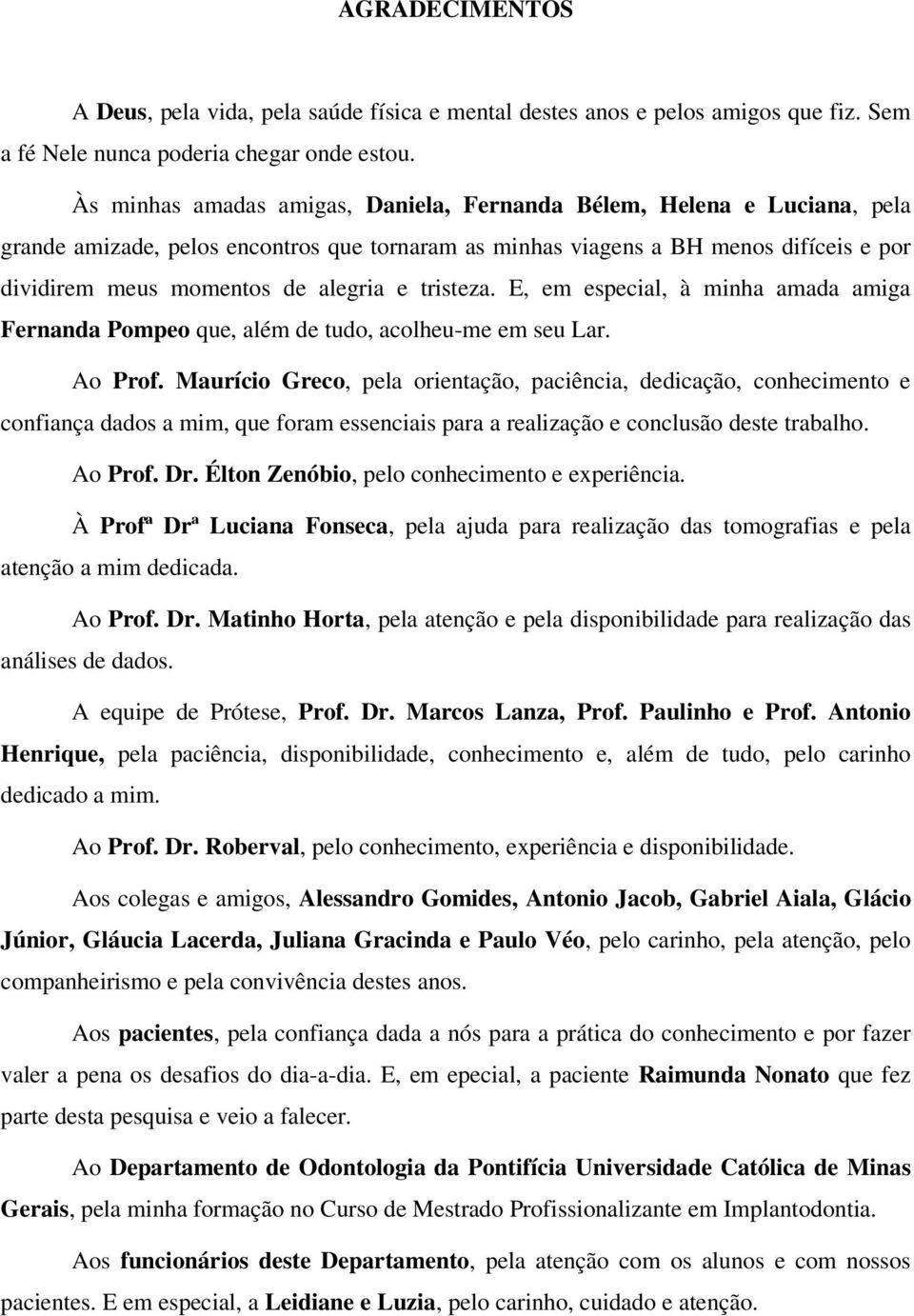 AGRADECIMENTOS

A Deus, pela vida, pela saúde física e mental destes anos e pelos amigos que fiz. Sem a fé Nele nunca poderia chegar onde estou.

Às minhas amadas amigas, Daniela, Fernanda Bélem, Helena e Luciana, pela grande amizade, pelos encontros que tornaram as minhas viagens a BH menos difíceis e por dividirem meus momentos de alegria e tristeza. E, em especial, à minha amada amiga Fernanda Pompeo que, além de tudo, acolheu-me em seu Lar.

Ao Prof. Maurício Greco, pela orientação, paciência, dedicação, conhecimento e confiança dados a mim, que foram essenciais para a realização e conclusão deste trabalho.

Ao Prof. Dr. Élton Zenóbio, pelo conhecimento e experiência.

À Profª Drª Luciana Fonseca, pela ajuda para realização das tomografias e pela atenção a mim dedicada.

Ao Prof. Dr. Matinho Horta, pela atenção e pela disponibilidade para realização das análises de dados.

A equipe de Prótese, Prof. Dr. Marcos Lanza, Prof. Paulinho e Prof. Antonio Henrique, pela paciência, disponibilidade, conhecimento e, além de tudo, pelo carinho dedicado a mim.

Ao Prof. Dr. Roberval, pelo conhecimento, experiência e disponibilidade.

Aos colegas e amigos, Alessandro Gomides, Antonio Jacob, Gabriel Aiala, Glácio Júnior, Gláucia Lacerda, Juliana Gracinda e Paulo Véo, pelo carinho, pela atenção, pelo companheirismo e pela convivência destes anos.

Aos pacientes, pela confiança dada a nós para a prática do conhecimento e por fazer valer a pena os desafios do dia-a-dia. E, em epecial, a paciente Raimunda Nonato que fez parte desta pesquisa e veio a falecer.

Ao Departamento de Odontologia da Pontifícia Universidade Católica de Minas Gerais, pela minha formação no Curso de Mestrado Profissionalizante em Implantodontia.

Aos funcionários deste Departamento, pela atenção com os alunos e com nossos pacientes. E em especial, a Leidiane e Luzia, pelo carinho, cuidado e atenção.